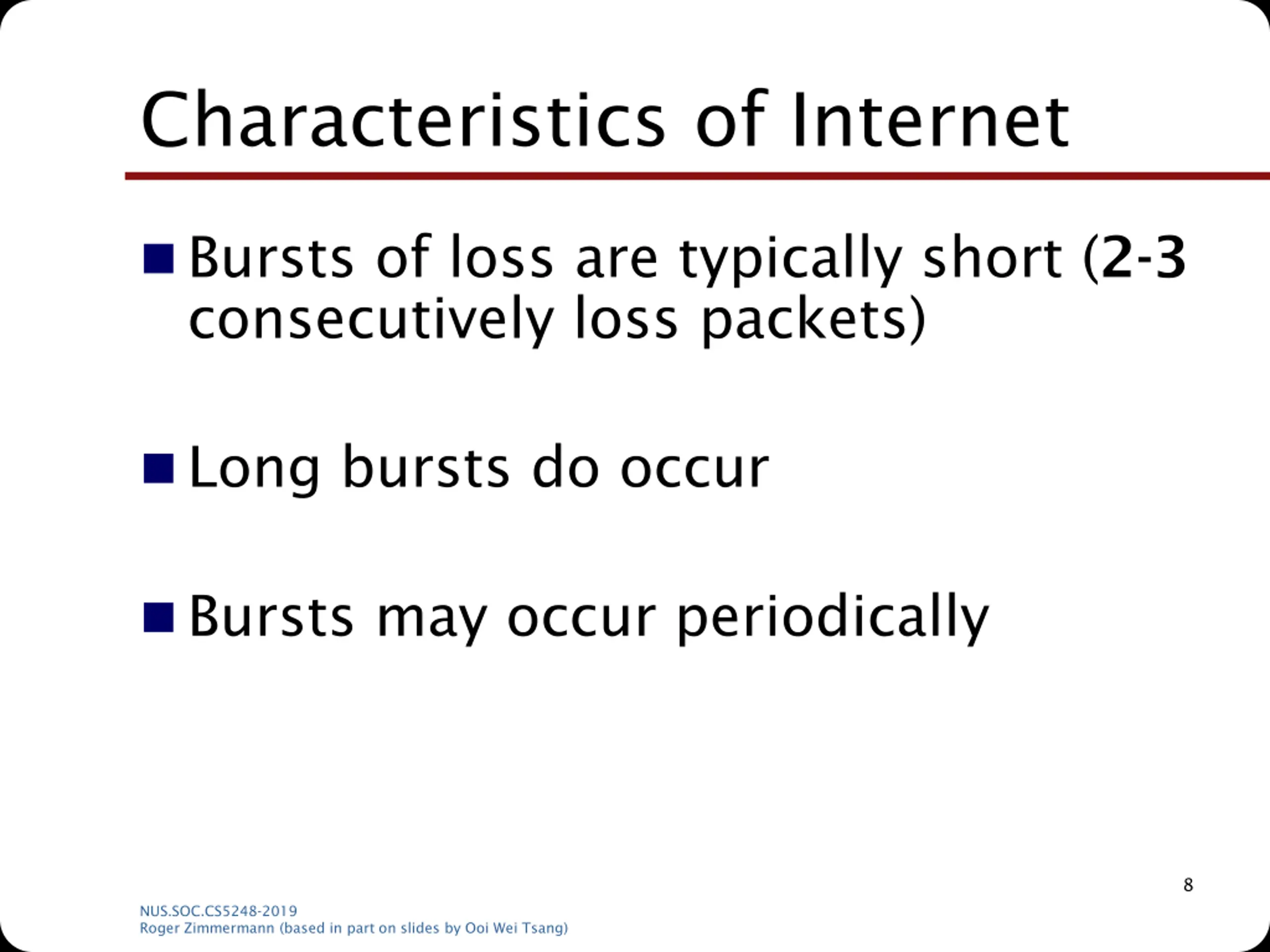 Characteristics of Internet

Bursts of loss are typically short (2-3 consecutively loss packets)

Long bursts do occur

Bursts may occur periodically

8

NUS.SOC.CS5248-2019
Roger Zimmermann (based in part on slides by Ooi Wei Tsang)